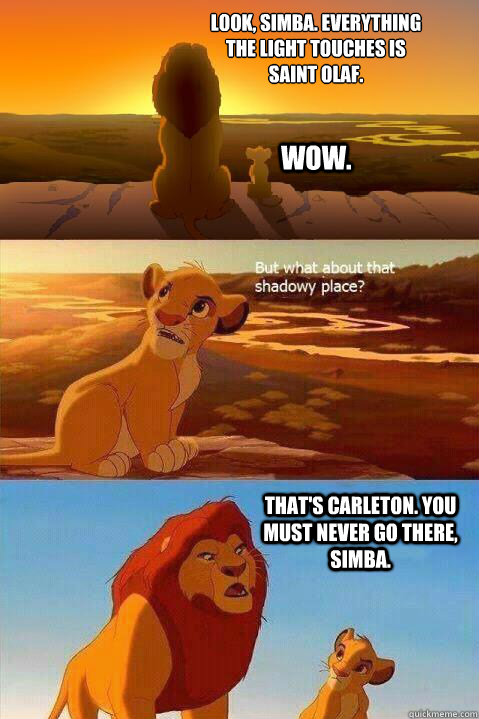 LOOK, SIMBA. EVERYTHING THE LIGHT TOUCHES IS SAINT OLAF.

WOW.

But what about that shadowy place?

THAT'S CARLETON. YOU MUST NEVER GO THERE, SIMBA.

quickmeme.com